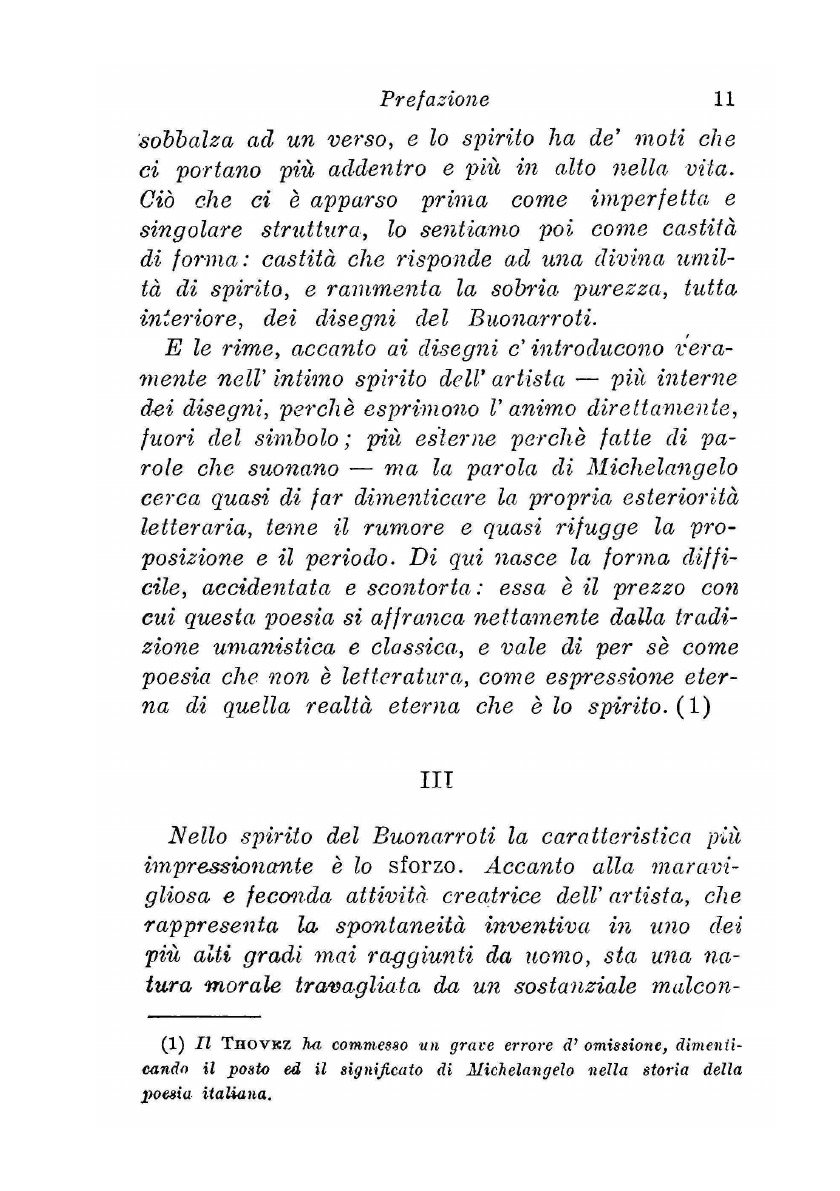 Prefazione 11

sobbalza ad un verso, e lo spirito ha de' moti che ci portano più addentro e più in alto nella vita. Ciò che ci è apparso prima come imperfetta e singolare struttura, lo sentiamo poi come castità di forma: castità che risponde ad una divina umiltà di spirito, e rammenta la sobria purezza, tutta interiore, dei disegni del Buonarroti.

E le rime, accanto ai disegni c' introducono veramente nell' intimo spirito dell' artista — più interne dei disegni, perchè esprimono l' animo direttamente, fuori del simbolo; più esterne perchè fatte di parole che suonano — ma la parola di Michelangelo cerca quasi di far dimenticare la propria esteriorità letteraria, teme il rumore e quasi rifugge la proposizione e il periodo. Di qui nasce la forma difficile, accidentata e scontorta: essa è il prezzo con cui questa poesia si affranca nettamente dalla tradizione umanistica e classica, e vale di per sè come poesia che non è letteratura, come espressione eterna di quella realtà eterna che è lo spirito. (1)

III

Nello spirito del Buonarroti la caratteristica più impressionante è lo sforzo. Accanto alla maravigliosa e feconda attività creatrice dell' artista, che rappresenta la spontaneità inventiva in uno dei più alti gradi mai raggiunti da uomo, sta una natura morale travagliata da un sostanziale malcon-

(1) Il Thovez ha commesso un grave errore d' omissione, dimenticando il posto ed il significato di Michelangelo nella storia della poesia italiana.